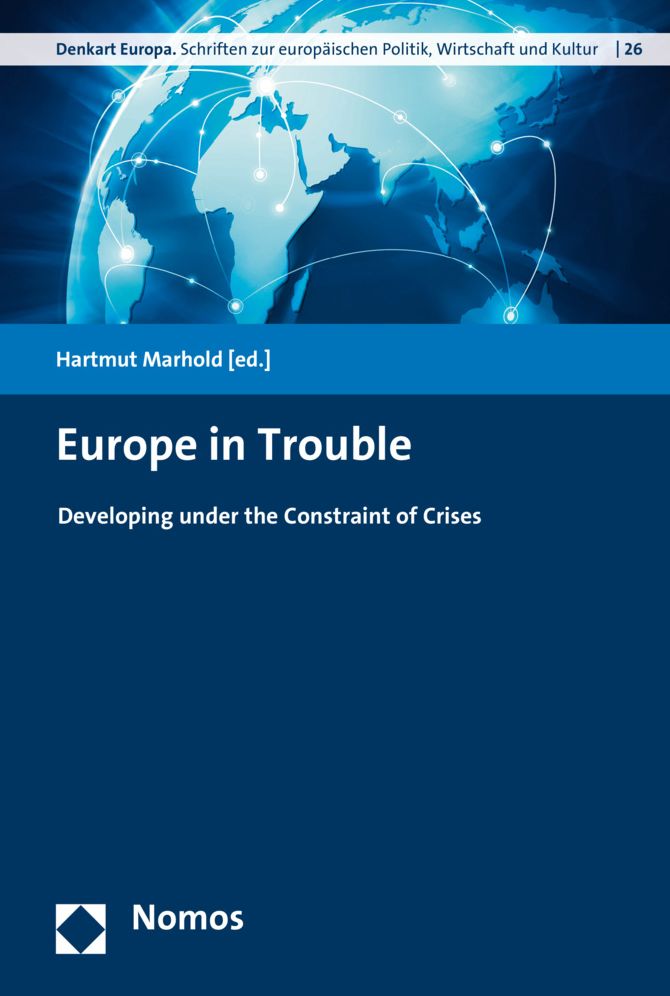 Denkart Europa. Schriften zur europäischen Politik, Wirtschaft und Kultur | 26

Hartmut Marhold [ed.]

Europe in Trouble

Developing under the Constraint of Crises

Nomos